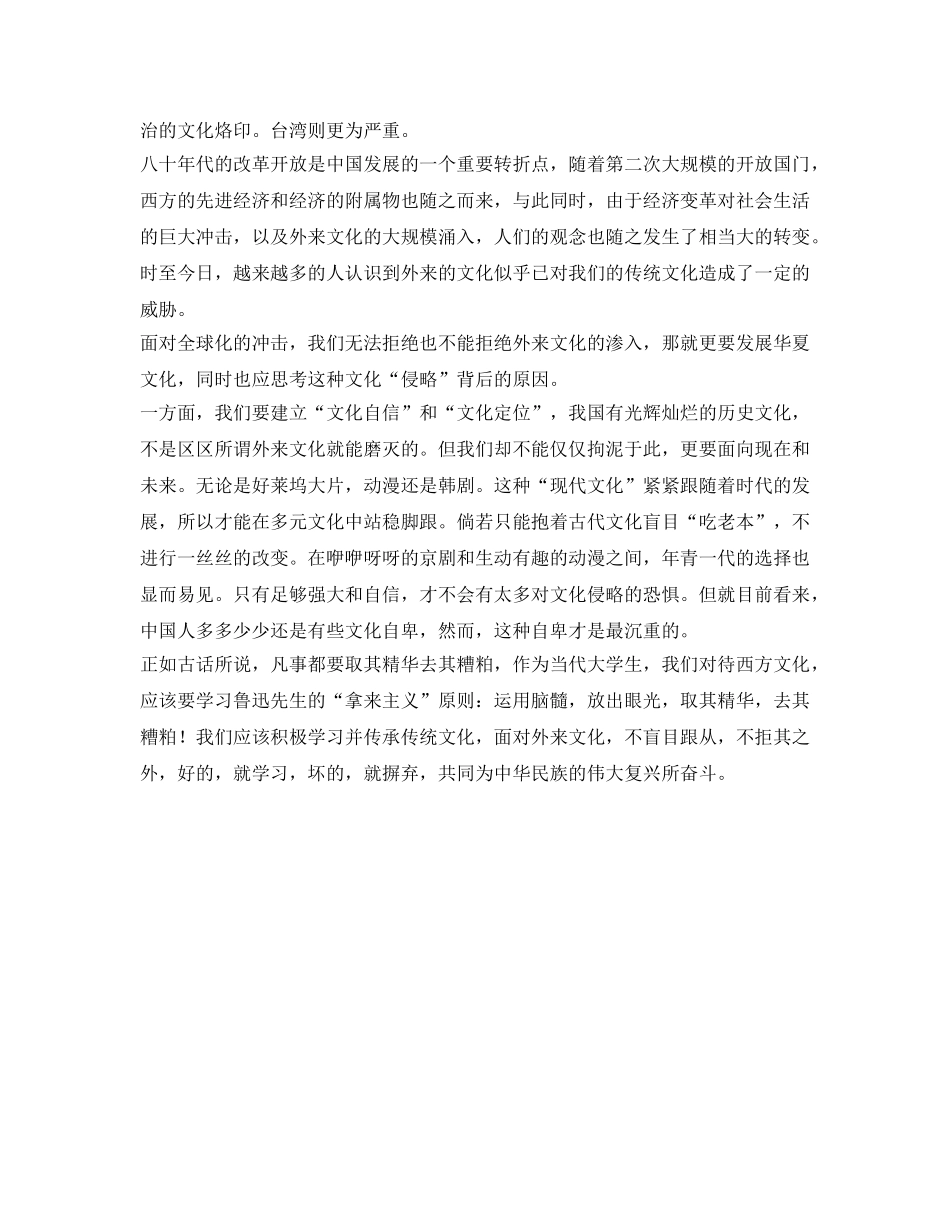 治的文化烙印。台湾则更为严重。

八十年代的改革开放是中国发展的一个重要转折点，随着第二次大规模的开放国门，西方的先进经济和经济的附属物也随之而来，与此同时，由于经济变革对社会生活的巨大冲击，以及外来文化的大规模涌入，人们的观念也随之发生了相当大的转变。时至今日，越来越多的人认识到外来的文化似乎已对我们的传统文化造成了一定的威胁。

面对全球化的冲击，我们无法拒绝也不能拒绝外来文化的渗入，那就更要发展华夏文化，同时也应思考这种文化“侵略”背后的原因。

一方面，我们要建立“文化自信”和“文化定位”，我国有光辉灿烂的历史文化，不是区区所谓外来文化就能磨灭的。但我们却不能仅仅拘泥于此，更要面向现在和未来。无论是好莱坞大片，动漫还是韩剧。这种“现代文化”紧紧跟随着时代的发展，所以才能在多元文化中站稳脚跟。倘若只能抱着古代文化盲目“吃老本”，不进行一丝丝的改变。在咿咿呀呀的京剧和生动有趣的动漫之间，年青一代的选择也显而易见。只有足够强大和自信，才不会有太多对文化侵略的恐惧。但就目前看来，中国人多多少少还是有些文化自卑，然而，这种自卑才是最沉重的。

正如古话所说，凡事都要取其精华去其糟粕，作为当代大学生，我们对待西方文化，应该要学习鲁迅先生的“拿来主义”原则：运用脑髓，放出眼光，取其精华，去其糟粕！我们应该积极学习并传承传统文化，面对外来文化，不盲目跟从，不拒其之外，好的，就学习，坏的，就摒弃，共同为中华民族的伟大复兴所奋斗。